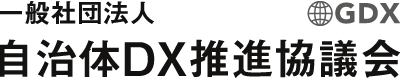 一般社団法人
GDX
自治体DX推進協議会